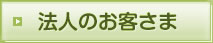 法人のお客さま